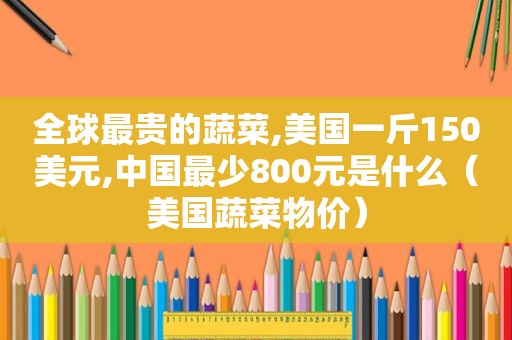 全球最贵的蔬菜,美国一斤150美元,中国最少800元是什么（美国蔬菜物价）